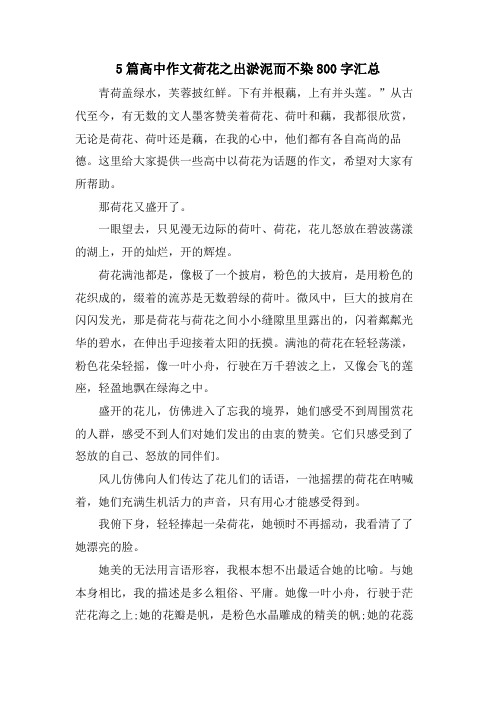 5篇高中作文荷花之出淤泥而不染800字汇总

青荷盖绿水，芙蓉披红鲜。下有并根藕，上有并头莲。”从古代至今，有无数的文人墨客赞美着荷花、荷叶和藕，我都很欣赏，无论是荷花、荷叶还是藕，在我的心中，他们都有各自高尚的品德。这里给大家提供一些高中以荷花为话题的作文，希望对大家有所帮助。

那荷花又盛开了。

一眼望去，只见漫无边际的荷叶、荷花，花儿怒放在碧波荡漾的湖上，开的灿烂，开的辉煌。

荷花满池都是，像极了一个披肩，粉色的大披肩，是用粉色的花织成的，缀着的流苏是无数碧绿的荷叶。微风中，巨大的披肩在闪闪发光，那是荷花与荷花之间小小缝隙里里露出的，闪着粼粼光华的碧水，在伸出手迎接着太阳的抚摸。满池的荷花在轻轻荡漾，粉色花朵轻摇，像一叶小舟，行驶在万千碧波之上，又像会飞的莲座，轻盈地飘在绿海之中。

盛开的花儿，仿佛进入了忘我的境界，她们感受不到周围赏花的人群，感受不到人们对她们发出的由衷的赞美。它们只感受到了怒放的自己、怒放的同伴们。

风儿仿佛向人们传达了花儿们的话语，一池摇摆的荷花在呐喊着，她们充满生机活力的声音，只有用心才能感受得到。

我俯下身，轻轻捧起一朵荷花，她顿时不再摇动，我看清了了她漂亮的脸。

她美的无法用言语形容，我根本想不出最适合她的比喻。与她本身相比，我的描述是多么粗俗、平庸。她像一叶小舟，行驶于茫茫花海之上;她的花瓣是帆，是粉色水晶雕成的精美的帆;她的花蕊